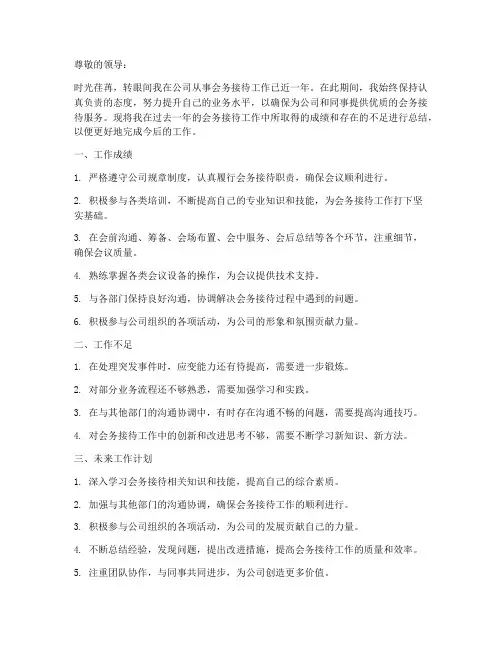 尊敬的领导：

时光荏苒，转眼间我在公司从事会务接待工作已近一年。在此期间，我始终保持认真负责的态度，努力提升自己的业务水平，以确保为公司和同事提供优质的会务接待服务。现将我在过去一年的会务接待工作中所取得的成绩和存在的不足进行总结，以便更好地完成今后的工作。

一、工作成绩

1. 严格遵守公司规章制度，认真履行会务接待职责，确保会议顺利进行。

2. 积极参与各类培训，不断提高自己的专业知识和技能，为会务接待工作打下坚实基础。

3. 在会前沟通、筹备、会场布置、会中服务、会后总结等各个环节，注重细节，确保会议质量。

4. 熟练掌握各类会议设备的操作，为会议提供技术支持。

5. 与各部门保持良好沟通，协调解决会务接待过程中遇到的问题。

6. 积极参与公司组织的各项活动，为公司的形象和氛围贡献力量。

二、工作不足

1. 在处理突发事件时，应变能力还有待提高，需要进一步锻炼。

2. 对部分业务流程还不够熟悉，需要加强学习和实践。

3. 在与其他部门的沟通协调中，有时存在沟通不畅的问题，需要提高沟通技巧。

4. 对会务接待工作中的创新和改进思考不够，需要不断学习新知识、新方法。

三、未来工作计划

1. 深入学习会务接待相关知识和技能，提高自己的综合素质。

2. 加强与其他部门的沟通协调，确保会务接待工作的顺利进行。

3. 积极参与公司组织的各项活动，为公司的发展贡献自己的力量。

4. 不断总结经验，发现问题，提出改进措施，提高会务接待工作的质量和效率。

5. 注重团队协作，与同事共同进步，为公司创造更多价值。